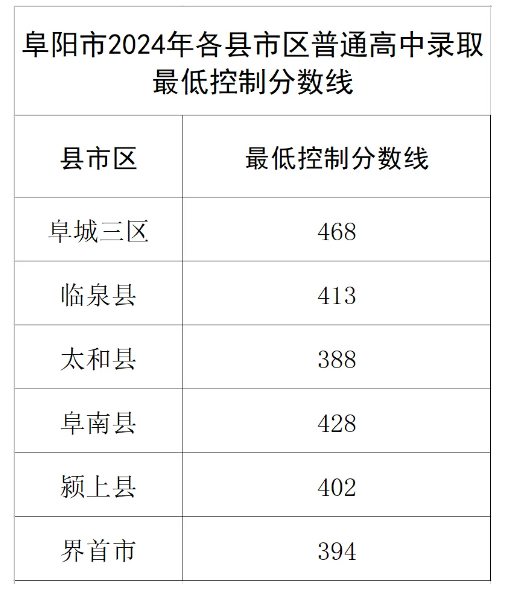 阜阳市2024年各县市区普通高中录取最低控制分数线

| 县市区 | 最低控制分数线 |
|---|---|
| 阜城三区 | 468 |
| 临泉县 | 413 |
| 太和县 | 388 |
| 阜南县 | 428 |
| 颍上县 | 402 |
| 界首市 | 394 |